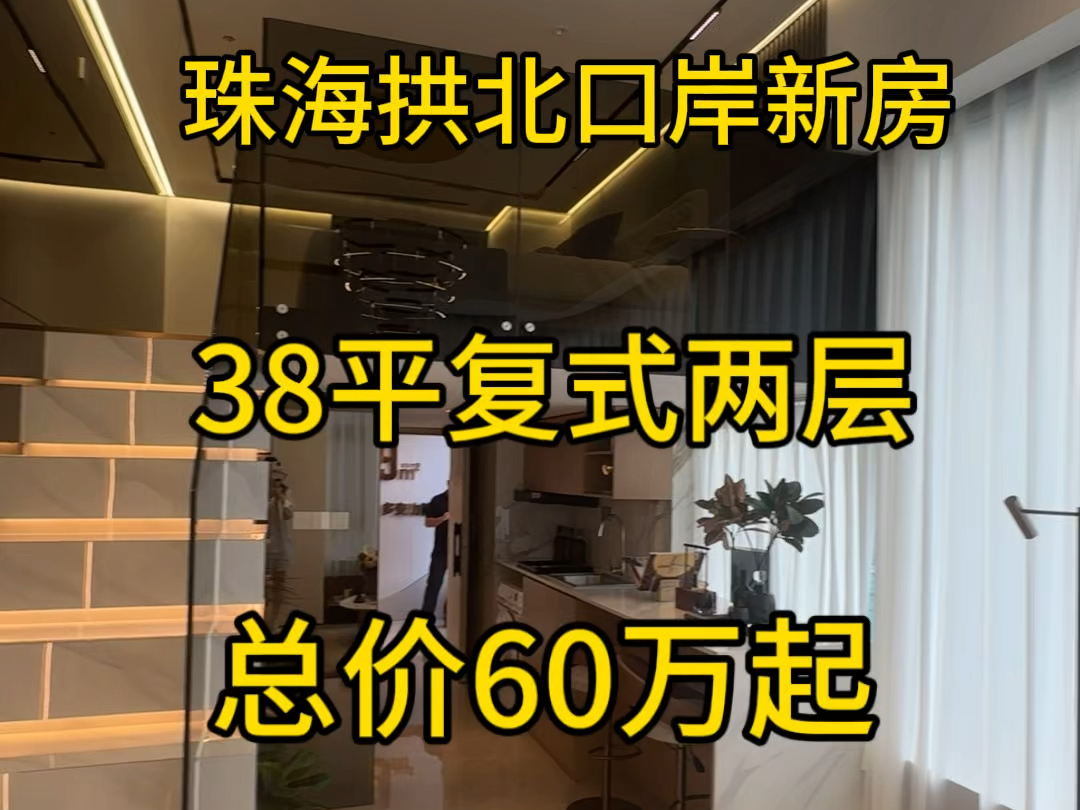 珠海拱北口岸新房

38平复式两层

总价60万起